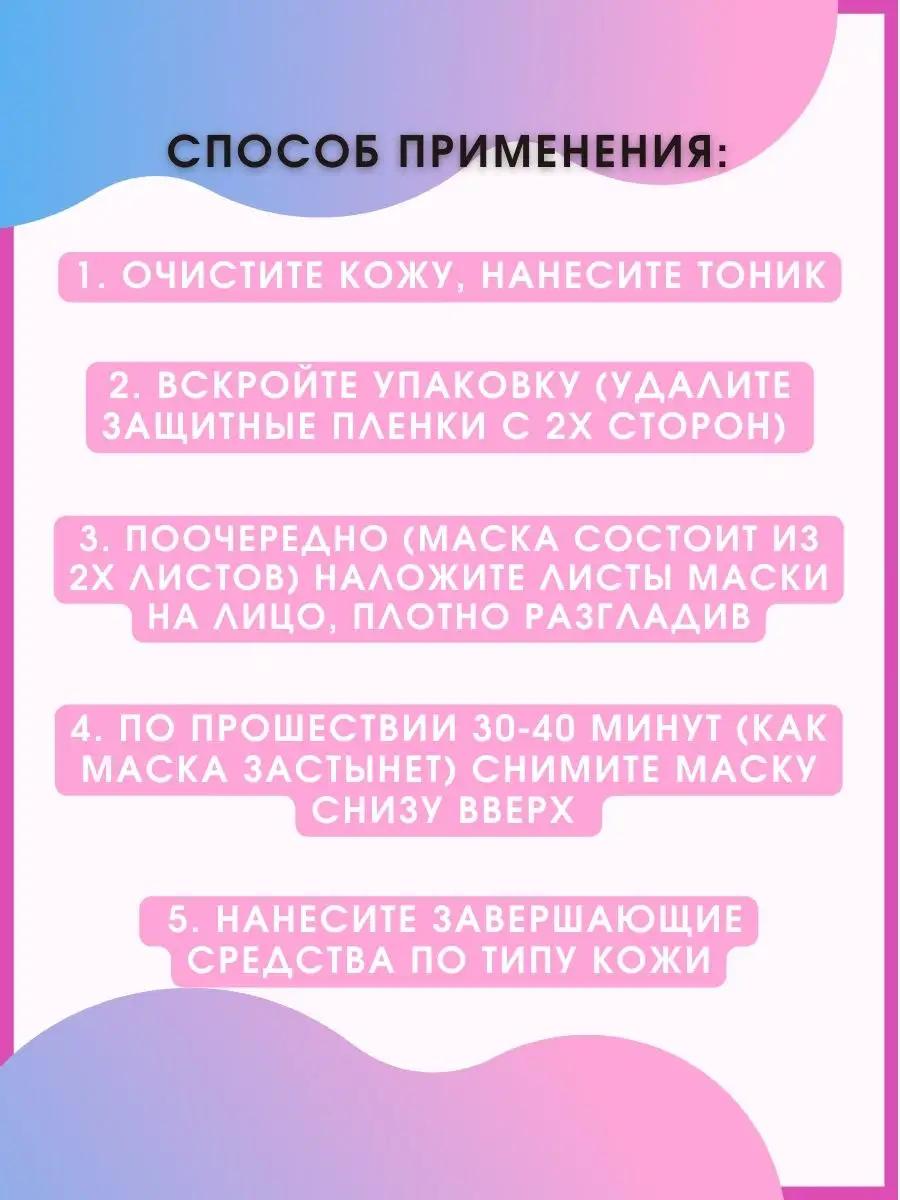 СПОСОБ ПРИМЕНЕНИЯ:

1. ОЧИСТИТЕ КОЖУ, НАНЕСИТЕ ТОНИК

2. ВСКРОЙТЕ УПАКОВКУ (УДАЛИТЕ ЗАЩИТНЫЕ ПЛЕНКИ С 2Х СТОРОН)

3. ПООЧЕРЕДНО (МАСКА СОСТОИТ ИЗ 2Х ЛИСТОВ) НАЛОЖИТЕ ЛИСТЫ МАСКИ НА ЛИЦО, ПЛОТНО РАЗГЛАДИВ

4. ПО ПРОШЕСТВИИ 30-40 МИНУТ (КАК МАСКА ЗАСТЫНЕТ) СНИМИТЕ МАСКУ СНИЗУ ВВЕРХ

5. НАНЕСИТЕ ЗАВЕРШАЮЩИЕ СРЕДСТВА ПО ТИПУ КОЖИ